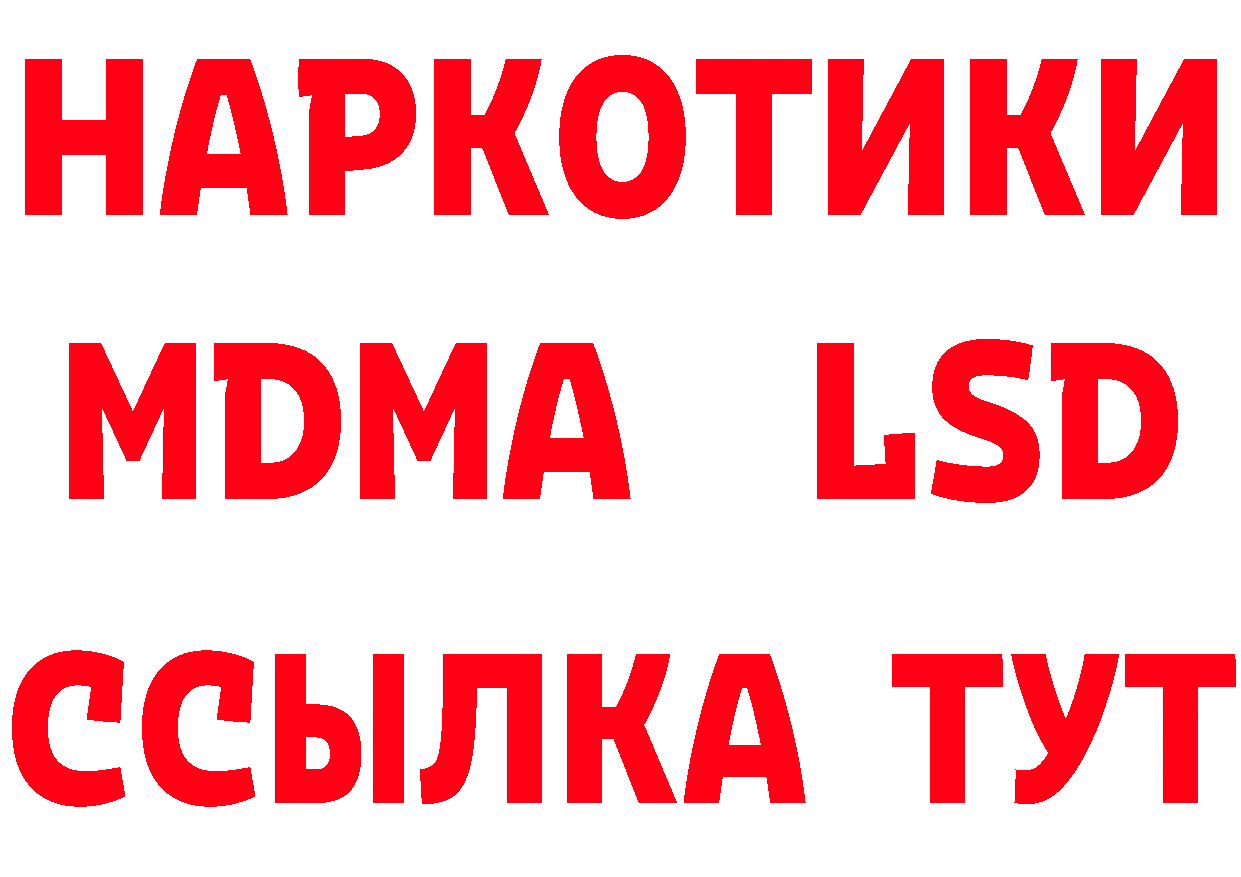 НАРКОТИКИ
MDMA LSD
ССЫЛКА ТУТ